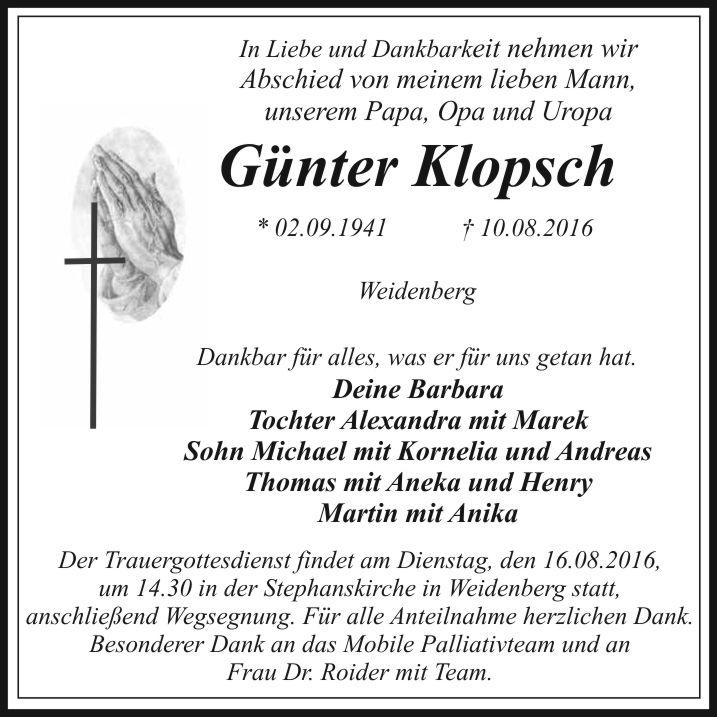 In Liebe und Dankbarkeit nehmen wir Abschied von meinem lieben Mann, unserem Papa, Opa und Uropa

Günter Klopsch

* 02.09.1941 † 10.08.2016

Weidenberg

Dankbar für alles, was er für uns getan hat.
Deine Barbara
Tochter Alexandra mit Marek
Sohn Michael mit Kornelia und Andreas
Thomas mit Aneka und Henry
Martin mit Anika

Der Trauergottesdienst findet am Dienstag, den 16.08.2016, um 14.30 in der Stephanskirche in Weidenberg statt, anschließend Wegsegnung. Für alle Anteilnahme herzlichen Dank. Besonderer Dank an das Mobile Palliativteam und an Frau Dr. Roider mit Team.